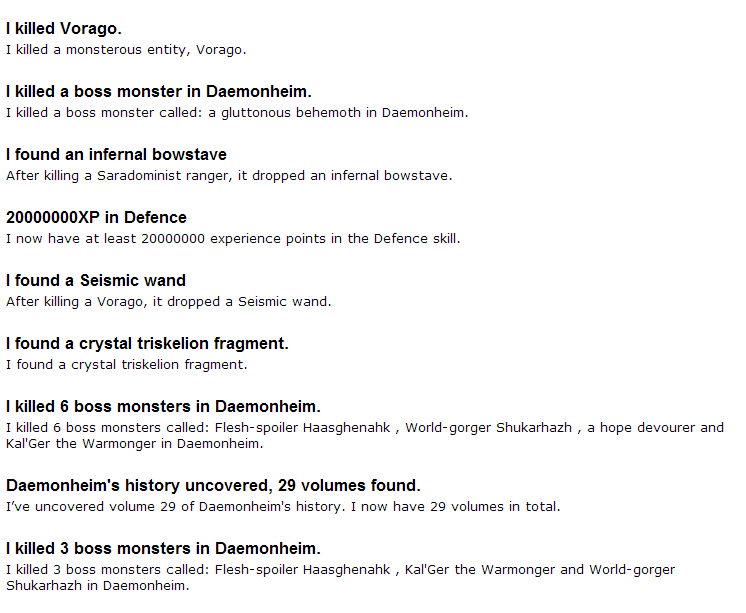 I killed Vorago.
I killed a monsterous entity, Vorago.

I killed a boss monster in Daemonheim.
I killed a boss monster called: a gluttonous behemoth in Daemonheim.

I found an infernal bowstave
After killing a Saradominist ranger, it dropped an infernal bowstave.

20000000XP in Defence
I now have at least 20000000 experience points in the Defence skill.

I found a Seismic wand
After killing a Vorago, it dropped a Seismic wand.

I found a crystal triskelion fragment.
I found a crystal triskelion fragment.

I killed 6 boss monsters in Daemonheim.
I killed 6 boss monsters called: Flesh-spoiler Haasghenahk , World-gorger Shukarhazh , a hope devourer and Kal'Ger the Warmonger in Daemonheim.

Daemonheim's history uncovered, 29 volumes found.
I've uncovered volume 29 of Daemonheim's history. I now have 29 volumes in total.

I killed 3 boss monsters in Daemonheim.
I killed 3 boss monsters called: Flesh-spoiler Haasghenahk , Kal'Ger the Warmonger and World-gorger Shukarhazh in Daemonheim.